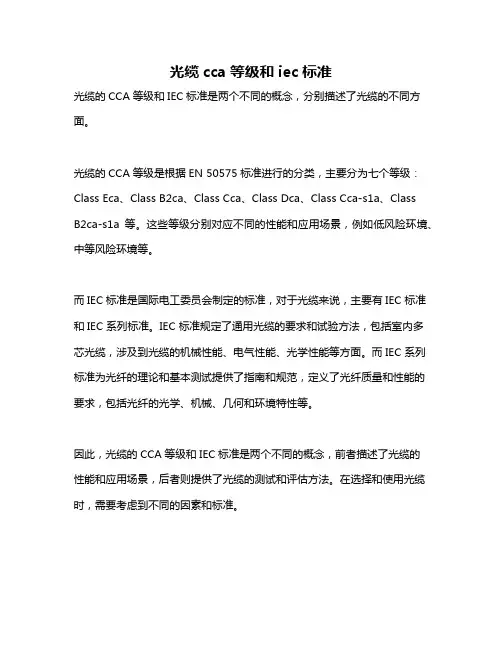 光缆 cca 等级和 iec 标准

光缆的 CCA 等级和 IEC 标准是两个不同的概念，分别描述了光缆的不同方面。

光缆的 CCA 等级是根据 EN 50575 标准进行的分类，主要分为七个等级：Class Eca、Class B2ca、Class Cca、Class Dca、Class Cca-s1a、Class B2ca-s1a 等。这些等级分别对应不同的性能和应用场景，例如低风险环境、中等风险环境等。

而 IEC 标准是国际电工委员会制定的标准，对于光缆来说，主要有 IEC 标准和 IEC 系列标准。IEC 标准规定了通用光缆的要求和试验方法，包括室内多芯光缆，涉及到光缆的机械性能、电气性能、光学性能等方面。而 IEC 系列标准为光纤的理论和基本测试提供了指南和规范，定义了光纤质量和性能的要求，包括光纤的光学、机械、几何和环境特性等。

因此，光缆的 CCA 等级和 IEC 标准是两个不同的概念，前者描述了光缆的性能和应用场景，后者则提供了光缆的测试和评估方法。在选择和使用光缆时，需要考虑到不同的因素和标准。